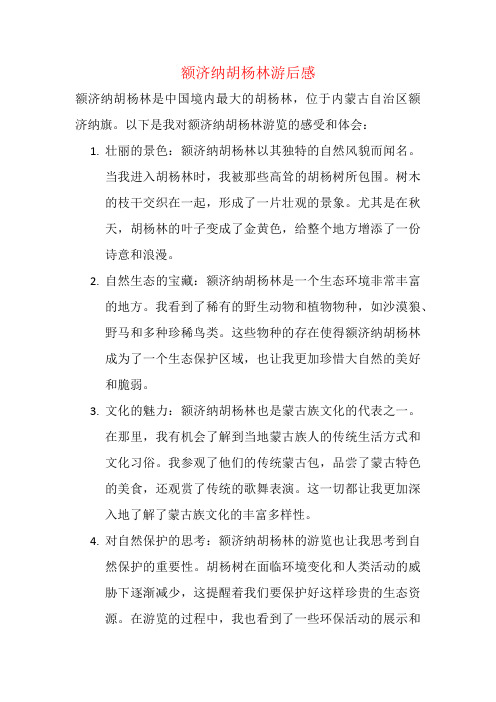 额济纳胡杨林游后感

额济纳胡杨林是中国境内最大的胡杨林，位于内蒙古自治区额济纳旗。以下是我对额济纳胡杨林游览的感受和体会：

1. 壮丽的景色：额济纳胡杨林以其独特的自然风貌而闻名。当我进入胡杨林时，我被那些高耸的胡杨树所包围。树木的枝干交织在一起，形成了一片壮观的景象。尤其是在秋天，胡杨林的叶子变成了金黄色，给整个地方增添了一份诗意和浪漫。

2. 自然生态的宝藏：额济纳胡杨林是一个生态环境非常丰富的地方。我看到了稀有的野生动物和植物物种，如沙漠狼、野马和多种珍稀鸟类。这些物种的存在使得额济纳胡杨林成为了一个生态保护区域，也让我更加珍惜大自然的美好和脆弱。

3. 文化的魅力：额济纳胡杨林也是蒙古族文化的代表之一。在那里，我有机会了解到当地蒙古族人的传统生活方式和文化习俗。我参观了他们的传统蒙古包，品尝了蒙古特色的美食，还观赏了传统的歌舞表演。这一切都让我更加深入地了解了蒙古族文化的丰富多样性。

4. 对自然保护的思考：额济纳胡杨林的游览也让我思考到自然保护的重要性。胡杨树在面临环境变化和人类活动的威胁下逐渐减少，这提醒着我们要保护好这样珍贵的生态资源。在游览的过程中，我也看到了一些环保活动的展示和